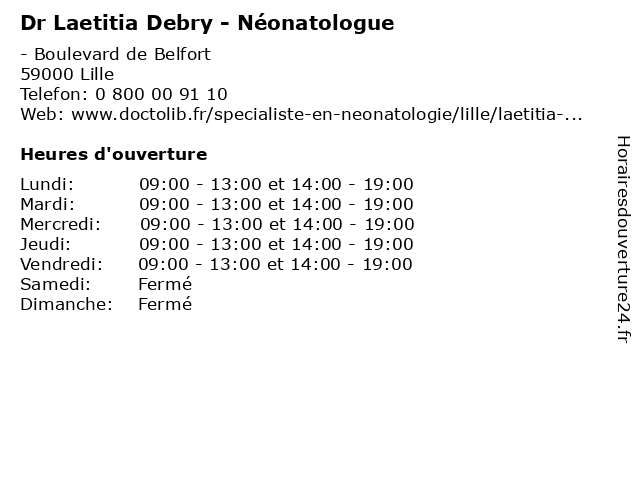 Dr Laetitia Debry - Néonatologue

- Boulevard de Belfort
59000 Lille
Telefon: 0 800 00 91 10
Web: www.doctolib.fr/specialiste-en-neonatologie/lille/laetitia-...

Heures d'ouverture

| | |
|---|---|
| Lundi: | 09:00 - 13:00 et 14:00 - 19:00 |
| Mardi: | 09:00 - 13:00 et 14:00 - 19:00 |
| Mercredi: | 09:00 - 13:00 et 14:00 - 19:00 |
| Jeudi: | 09:00 - 13:00 et 14:00 - 19:00 |
| Vendredi: | 09:00 - 13:00 et 14:00 - 19:00 |
| Samedi: | Fermé |
| Dimanche: | Fermé |

Horairesdouverture24.fr